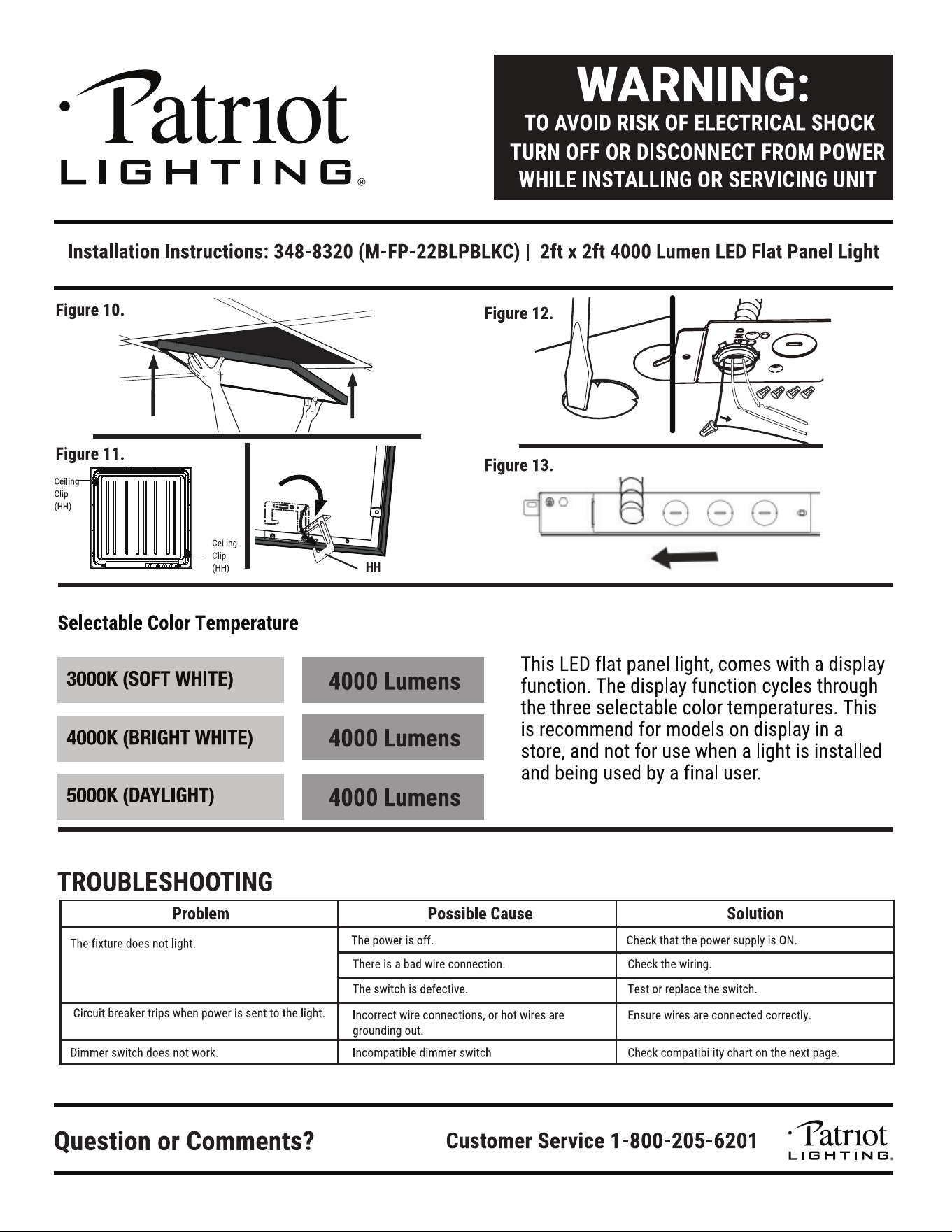 Patriot
LIGHTING®

WARNING:
TO AVOID RISK OF ELECTRICAL SHOCK
TURN OFF OR DISCONNECT FROM POWER
WHILE INSTALLING OR SERVICING UNIT

Installation Instructions: 348-8320 (M-FP-22BLPBLKC) | 2ft x 2ft 4000 Lumen LED Flat Panel Light

Figure 10.

Figure 11.

Ceiling
Clip
(HH)

Ceiling
Clip
(HH)

HH

Figure 12.

Figure 13.

Selectable Color Temperature

3000K (SOFT WHITE)
4000 Lumens

4000K (BRIGHT WHITE)
4000 Lumens

5000K (DAYLIGHT)
4000 Lumens

This LED flat panel light, comes with a display function. The display function cycles through the three selectable color temperatures. This is recommend for models on display in a store, and not for use when a light is installed and being used by a final user.

TROUBLESHOOTING

| Problem | Possible Cause | Solution |
|---|---|---|
| The fixture does not light. | The power is off. | Check that the power supply is ON. |
| | There is a bad wire connection. | Check the wiring. |
| | The switch is defective. | Test or replace the switch. |
| Circuit breaker trips when power is sent to the light. | Incorrect wire connections, or hot wires are grounding out. | Ensure wires are connected correctly. |
| Dimmer switch does not work. | Incompatible dimmer switch | Check compatibility chart on the next page. |

Question or Comments?

Customer Service 1-800-205-6201

Patriot
LIGHTING.